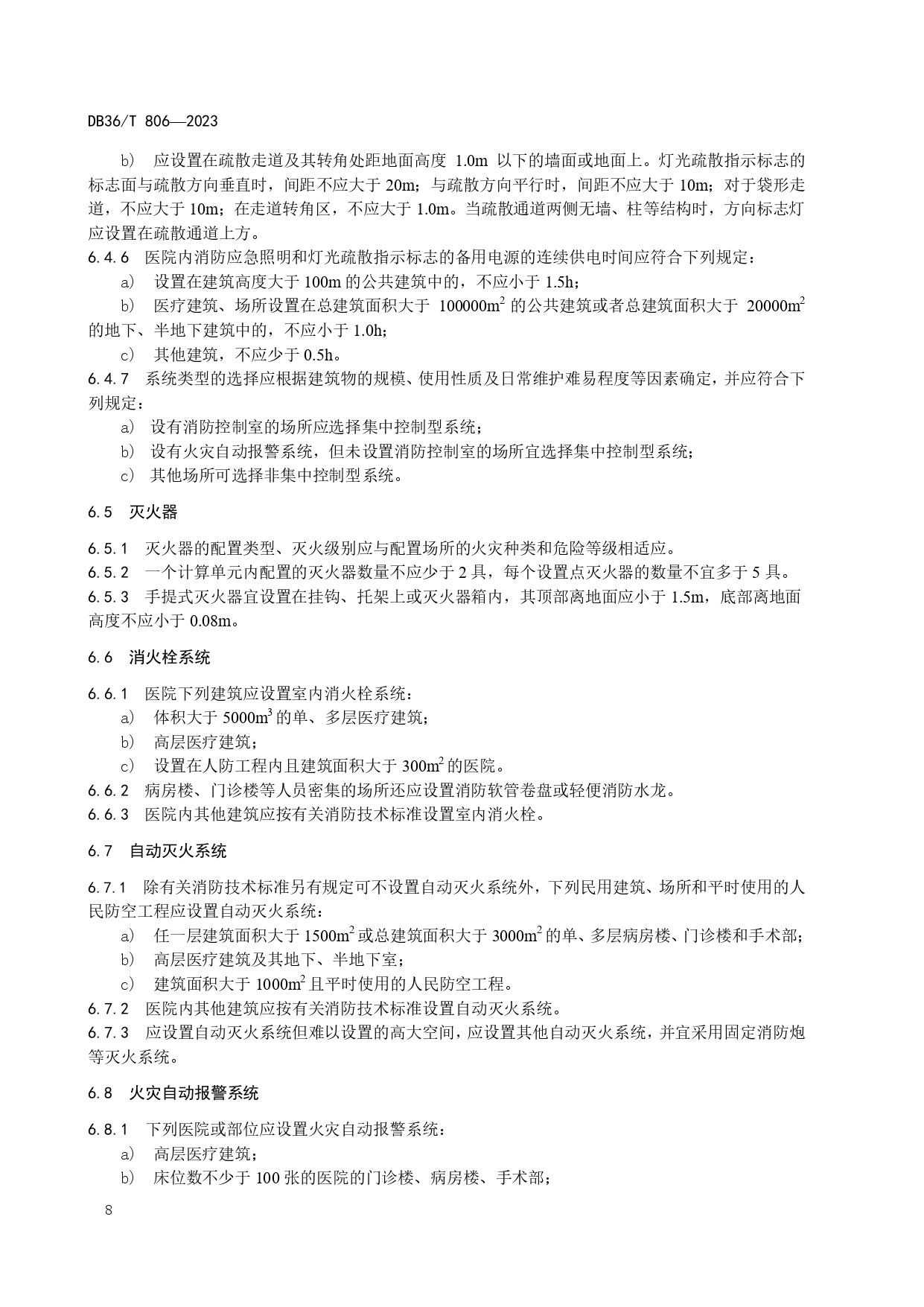 DB36/T 806—2023

b) 应设置在疏散走道及其转角处距地面高度 1.0m 以下的墙面或地面上。灯光疏散指示标志的标志面与疏散方向垂直时，间距不应大于 20m；与疏散方向平行时，间距不应大于 10m；对于袋形走道，不应大于 10m；在走道转角区，不应大于 1.0m。当疏散通道两侧无墙、柱等结构时，方向标志灯应设置在疏散通道上方。

6.4.6 医院内消防应急照明和灯光疏散指示标志的备用电源的连续供电时间应符合下列规定：

a) 设置在建筑高度大于 100m 的公共建筑中的，不应小于 1.5h；

b) 医疗建筑、场所设置在总建筑面积大于 100000$m^2$ 的公共建筑或者总建筑面积大于 20000$m^2$ 的地下、半地下建筑中的，不应小于 1.0h；

c) 其他建筑，不应少于 0.5h。

6.4.7 系统类型的选择应根据建筑物的规模、使用性质及日常维护难易程度等因素确定，并应符合下列规定：

a) 设有消防控制室的场所应选择集中控制型系统；

b) 设有火灾自动报警系统，但未设置消防控制室的场所宜选择集中控制型系统；

c) 其他场所可选择非集中控制型系统。

6.5 灭火器

6.5.1 灭火器的配置类型、灭火级别应与配置场所的火灾种类和危险等级相适应。

6.5.2 一个计算单元内配置的灭火器数量不应少于 2 具，每个设置点灭火器的数量不宜多于 5 具。

6.5.3 手提式灭火器宜设置在挂钩、托架上或灭火器箱内，其顶部离地面应小于 1.5m，底部离地面高度不应小于 0.08m。

6.6 消火栓系统

6.6.1 医院下列建筑应设置室内消火栓系统：

a) 体积大于 5000$m^3$ 的单、多层医疗建筑；

b) 高层医疗建筑；

c) 设置在人防工程内且建筑面积大于 300$m^2$ 的医院。

6.6.2 病房楼、门诊楼等人员密集的场所还应设置消防软管卷盘或轻便消防水龙。

6.6.3 医院内其他建筑应按有关消防技术标准设置室内消火栓。

6.7 自动灭火系统

6.7.1 除有关消防技术标准另有规定可不设置自动灭火系统外，下列民用建筑、场所和平时使用的人民防空工程应设置自动灭火系统：

a) 任一层建筑面积大于 1500$m^2$ 或总建筑面积大于 3000$m^2$ 的单、多层病房楼、门诊楼和手术部；

b) 高层医疗建筑及其地下、半地下室；

c) 建筑面积大于 1000$m^2$ 且平时使用的人民防空工程。

6.7.2 医院内其他建筑应按有关消防技术标准设置自动灭火系统。

6.7.3 应设置自动灭火系统但难以设置的高大空间，应设置其他自动灭火系统，并宜采用固定消防炮等灭火系统。

6.8 火灾自动报警系统

6.8.1 下列医院或部位应设置火灾自动报警系统：

a) 高层医疗建筑；

b) 床位数不少于 100 张的医院的门诊楼、病房楼、手术部；

8